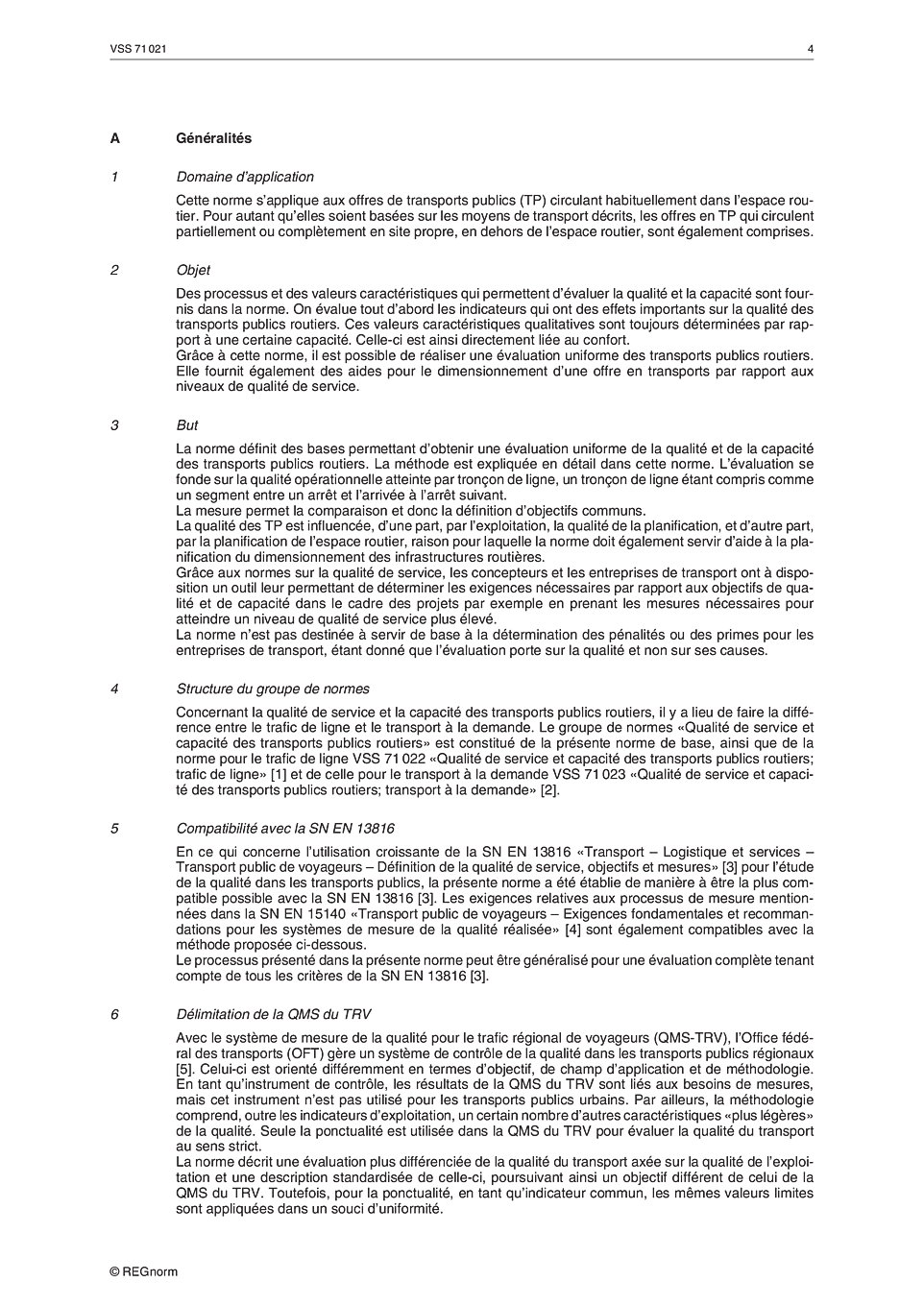 VSS 71 021

4

A Généralités

1 Domaine d'application

Cette norme s'applique aux offres de transports publics (TP) circulant habituellement dans l'espace routier. Pour autant qu'elles soient basées sur les moyens de transport décrits, les offres en TP qui circulent partiellement ou complètement en site propre, en dehors de l'espace routier, sont également comprises.

2 Objet

Des processus et des valeurs caractéristiques qui permettent d'évaluer la qualité et la capacité sont fournis dans la norme. On évalue tout d'abord les indicateurs qui ont des effets importants sur la qualité des transports publics routiers. Ces valeurs caractéristiques qualitatives sont toujours déterminées par rapport à une certaine capacité. Celle-ci est ainsi directement liée au confort.
Grâce à cette norme, il est possible de réaliser une évaluation uniforme des transports publics routiers. Elle fournit également des aides pour le dimensionnement d'une offre en transports par rapport aux niveaux de qualité de service.

3 But

La norme définit des bases permettant d'obtenir une évaluation uniforme de la qualité et de la capacité des transports publics routiers. La méthode est expliquée en détail dans cette norme. L'évaluation se fonde sur la qualité opérationnelle atteinte par tronçon de ligne, un tronçon de ligne étant compris comme un segment entre un arrêt et l'arrivée à l'arrêt suivant.
La mesure permet la comparaison et donc la définition d'objectifs communs.
La qualité des TP est influencée, d'une part, par l'exploitation, la qualité de la planification, et d'autre part, par la planification de l'espace routier, raison pour laquelle la norme doit également servir d'aide à la planification du dimensionnement des infrastructures routières.
Grâce aux normes sur la qualité de service, les concepteurs et les entreprises de transport ont à disposition un outil leur permettant de déterminer les exigences nécessaires par rapport aux objectifs de qualité et de capacité dans le cadre des projets par exemple en prenant les mesures nécessaires pour atteindre un niveau de qualité de service plus élevé.
La norme n'est pas destinée à servir de base à la détermination des pénalités ou des primes pour les entreprises de transport, étant donné que l'évaluation porte sur la qualité et non sur ses causes.

4 Structure du groupe de normes

Concernant la qualité de service et la capacité des transports publics routiers, il y a lieu de faire la différence entre le trafic de ligne et le transport à la demande. Le groupe de normes «Qualité de service et capacité des transports publics routiers» est constitué de la présente norme de base, ainsi que de la norme pour le trafic de ligne VSS 71 022 «Qualité de service et capacité des transports publics routiers; trafic de ligne» [1] et de celle pour le transport à la demande VSS 71 023 «Qualité de service et capacité des transports publics routiers; transport à la demande» [2].

5 Compatibilité avec la SN EN 13816

En ce qui concerne l'utilisation croissante de la SN EN 13816 «Transport – Logistique et services – Transport public de voyageurs – Définition de la qualité de service, objectifs et mesures» [3] pour l'étude de la qualité dans les transports publics, la présente norme a été établie de manière à être la plus compatible possible avec la SN EN 13816 [3]. Les exigences relatives aux processus de mesure mentionnées dans la SN EN 15140 «Transport public de voyageurs – Exigences fondamentales et recommandations pour les systèmes de mesure de la qualité réalisée» [4] sont également compatibles avec la méthode proposée ci-dessous.
Le processus présenté dans la présente norme peut être généralisé pour une évaluation complète tenant compte de tous les critères de la SN EN 13816 [3].

6 Délimitation de la QMS du TRV

Avec le système de mesure de la qualité pour le trafic régional de voyageurs (QMS-TRV), l'Office fédéral des transports (OFT) gère un système de contrôle de la qualité dans les transports publics régionaux [5]. Celui-ci est orienté différemment en termes d'objectif, de champ d'application et de méthodologie. En tant qu'instrument de contrôle, les résultats de la QMS du TRV sont liés aux besoins de mesures, mais cet instrument n'est pas utilisé pour les transports publics urbains. Par ailleurs, la méthodologie comprend, outre les indicateurs d'exploitation, un certain nombre d'autres caractéristiques «plus légères» de la qualité. Seule la ponctualité est utilisée dans la QMS du TRV pour évaluer la qualité du transport au sens strict.
La norme décrit une évaluation plus différenciée de la qualité du transport axée sur la qualité de l'exploitation et une description standardisée de celle-ci, poursuivant ainsi un objectif différent de celui de la QMS du TRV. Toutefois, pour la ponctualité, en tant qu'indicateur commun, les mêmes valeurs limites sont appliquées dans un souci d'uniformité.

© REGnorm